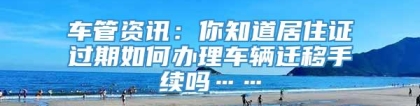 车管资讯：你知道居住证过期如何办理车辆迁移手续吗……